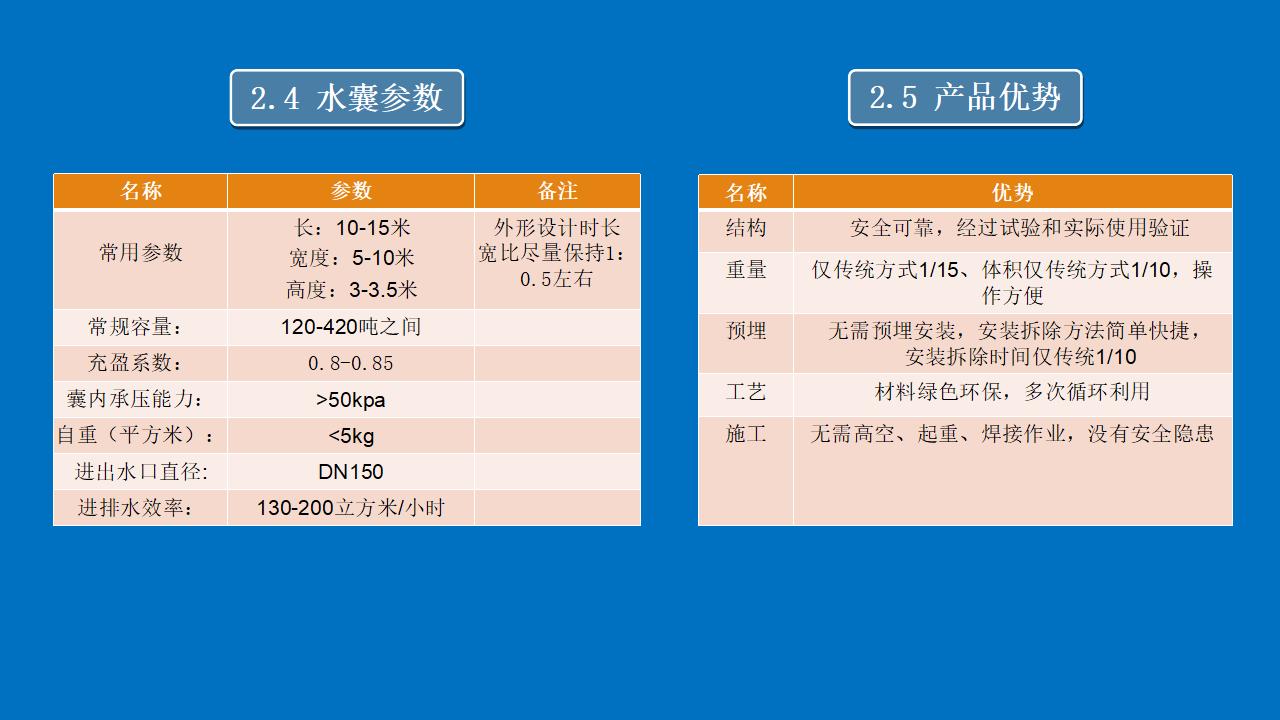 2.4 水囊参数

| 名称 | 参数 | 备注 |
|---|---|---|
| 常用参数 | 长：10-15米 宽度：5-10米 高度：3-3.5米 | 外形设计时长宽比尽量保持1:0.5左右 |
| 常规容量： | 120-420吨之间 | |
| 充盈系数： | 0.8-0.85 | |
| 囊内承压能力： | >50kpa | |
| 自重（平方米）： | <5kg | |
| 进出水口直径: | DN150 | |
| 进排水效率： | 130-200立方米/小时 | |

2.5 产品优势

| 名称 | 优势 |
|---|---|
| 结构 | 安全可靠，经过试验和实际使用验证 |
| 重量 | 仅传统方式1/15、体积仅传统方式1/10，操作方便 |
| 预埋 | 无需预埋安装，安装拆除方法简单快捷，安装拆除时间仅传统1/10 |
| 工艺 | 材料绿色环保，多次循环利用 |
| 施工 | 无需高空、起重、焊接作业，没有安全隐患 |